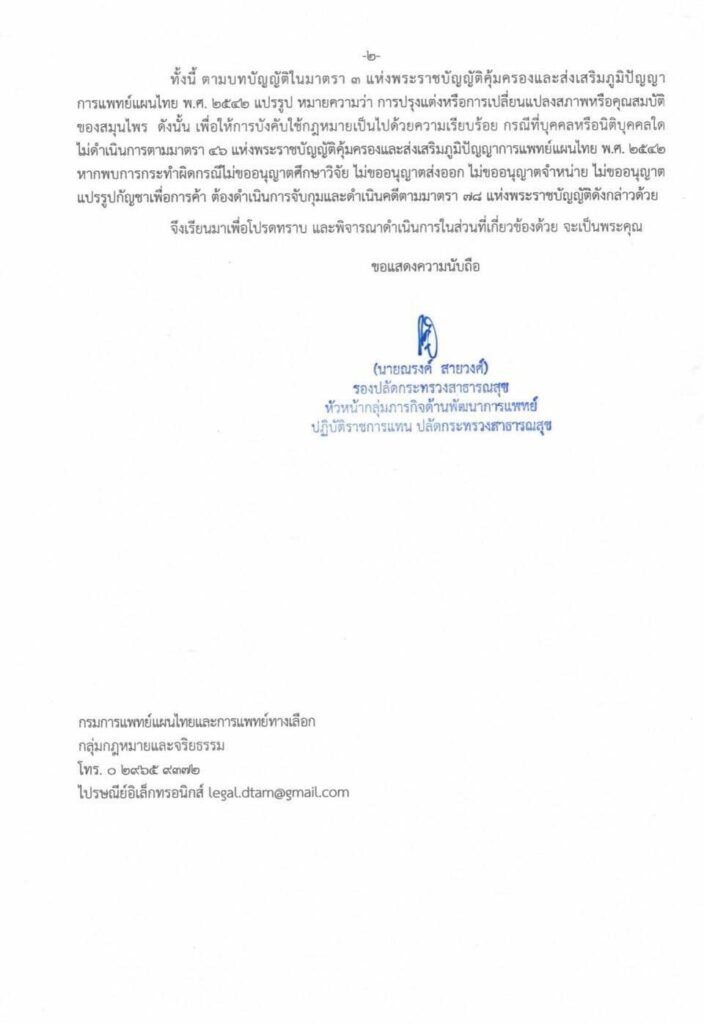 -๒-

ทั้งนี้ ตามบทบัญญัติในมาตรา ๓ แห่งพระราชบัญญัติคุ้มครองและส่งเสริมภูมิปัญญาการแพทย์แผนไทย พ.ศ. ๒๕๔๒ แปรรูป หมายความว่า การปรุงแต่งหรือการเปลี่ยนแปลงสภาพหรือคุณสมบัติของสมุนไพร ดังนั้น เพื่อให้การบังคับใช้กฎหมายเป็นไปด้วยความเรียบร้อย กรณีที่บุคคลหรือนิติบุคคลใดไม่ดำเนินการตามมาตรา ๔๖ แห่งพระราชบัญญัติคุ้มครองและส่งเสริมภูมิปัญญาการแพทย์แผนไทย พ.ศ. ๒๕๔๒ หากพบการกระทำผิดกรณีไม่ขออนุญาตศึกษาวิจัย ไม่ขออนุญาตส่งออก ไม่ขออนุญาตจำหน่าย ไม่ขออนุญาตแปรรูปกัญชาเพื่อการค้า ต้องดำเนินการจับกุมและดำเนินคดีตามมาตรา ๗๘ แห่งพระราชบัญญัติดังกล่าวด้วย

จึงเรียนมาเพื่อโปรดทราบ และพิจารณาดำเนินการในส่วนที่เกี่ยวข้องด้วย จะเป็นพระคุณ

ขอแสดงความนับถือ

(นายณรงค์ สายวงศ์)
รองปลัดกระทรวงสาธารณสุข
หัวหน้ากลุ่มภารกิจด้านพัฒนาการแพทย์
ปฏิบัติราชการแทน ปลัดกระทรวงสาธารณสุข

กรมการแพทย์แผนไทยและการแพทย์ทางเลือก
กลุ่มกฎหมายและจริยธรรม
โทร. ๐ ๒๙๖๕ ๙๓๗๒
ไปรษณีย์อิเล็กทรอนิกส์ legal.dtam@gmail.com